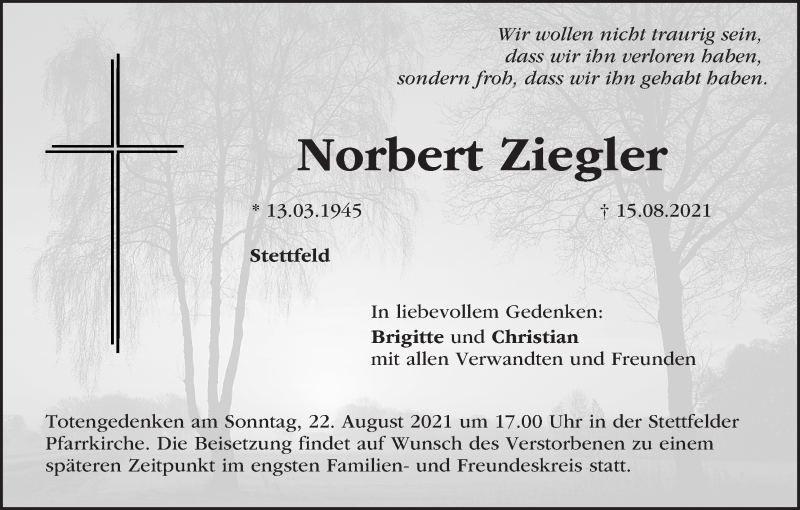 Wir wollen nicht traurig sein,
dass wir ihn verloren haben,
sondern froh, dass wir ihn gehabt haben.

Norbert Ziegler

* 13.03.1945 † 15.08.2021

Stettfeld

In liebevollem Gedenken:
Brigitte und Christian
mit allen Verwandten und Freunden

Totengedenken am Sonntag, 22. August 2021 um 17.00 Uhr in der Stettfelder Pfarrkirche. Die Beisetzung findet auf Wunsch des Verstorbenen zu einem späteren Zeitpunkt im engsten Familien- und Freundeskreis statt.